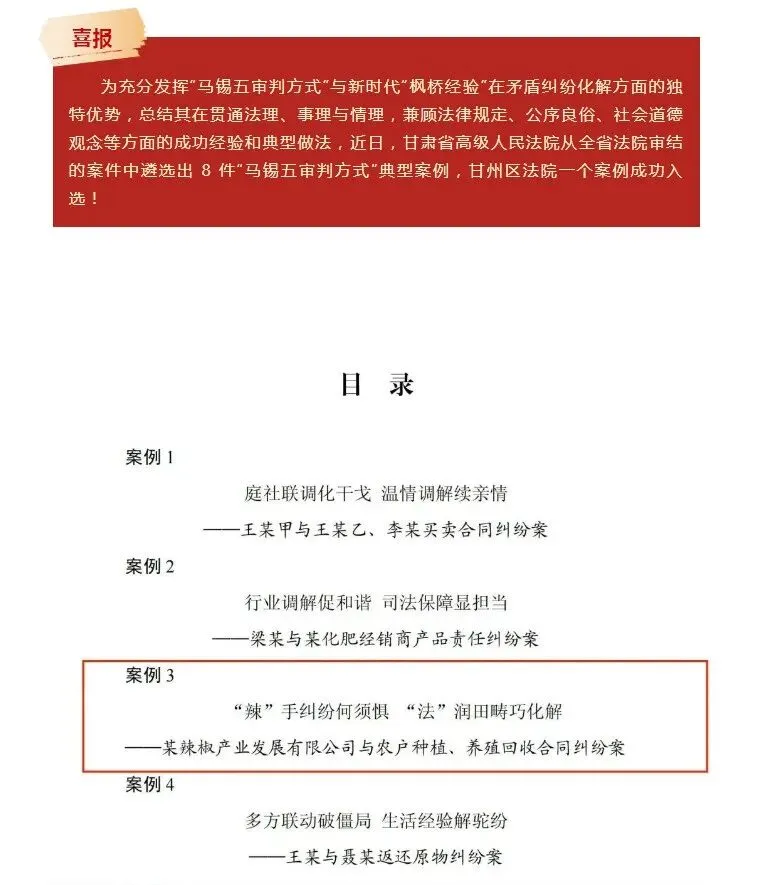 喜报

为充分发挥“马锡五审判方式”与新时代“枫桥经验”在矛盾纠纷化解方面的独特优势，总结其在贯通法理、事理与情理，兼顾法律规定、公序良俗、社会道德观念等方面的成功经验和典型做法，近日，甘肃省高级人民法院从全省法院审结的案件中遴选出8件“马锡五审判方式”典型案例，甘州区法院一个案例成功入选！

目 录

案例1

庭社联调化干戈 温情调解续亲情

——王某甲与王某乙、李某买卖合同纠纷案

案例2

行业调解促和谐 司法保障显担当

——梁某与某化肥经销商产品责任纠纷案

案例3

“辣”手纠纷何须惧 “法”润田畴巧化解

——某辣椒产业发展有限公司与农户种植、养殖回收合同纠纷案

案例4

多方联动破僵局 生活经验解驼纷

——王某与聂某返还原物纠纷案